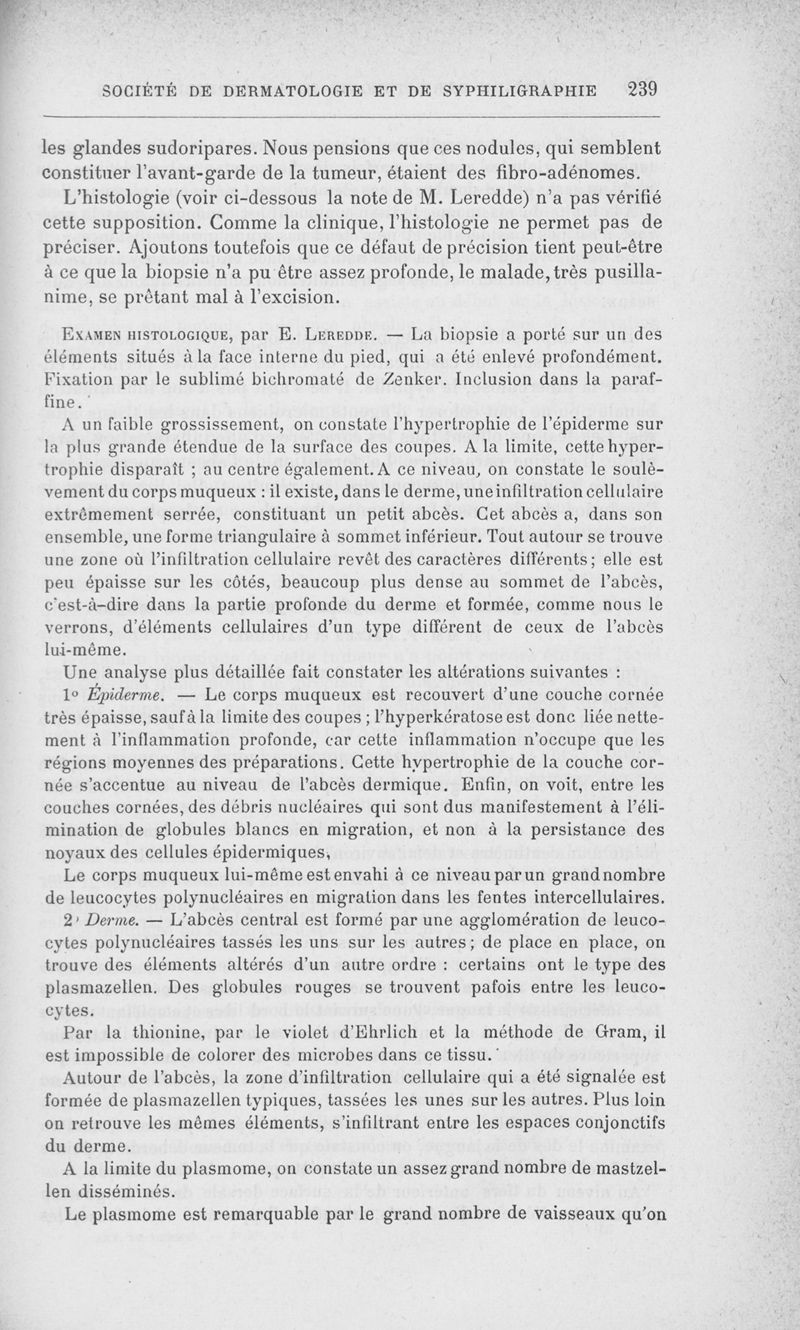 SOCIÉTÉ DE DERMATOLOGIE ET DE SYPHILIGRAPHIE 239

les glandes sudoripares. Nous pensions que ces nodules, qui semblent constituer l'avant-garde de la tumeur, étaient des fibro-adénomes.

L'histologie (voir ci-dessous la note de M. Leredde) n'a pas vérifié cette supposition. Comme la clinique, l'histologie ne permet pas de préciser. Ajoutons toutefois que ce défaut de précision tient peut-être à ce que la biopsie n'a pu être assez profonde, le malade, très pusillanime, se prêtant mal à l'excision.

Examen histologique, par E. Leredde. — La biopsie a porté sur un des éléments situés à la face interne du pied, qui a été enlevé profondément. Fixation par le sublimé bichromaté de Zenker. Inclusion dans la paraffine.

A un faible grossissement, on constate l'hypertrophie de l'épiderme sur la plus grande étendue de la surface des coupes. A la limite, cette hypertrophie disparaît ; au centre également. A ce niveau, on constate le soulèvement du corps muqueux : il existe, dans le derme, une infiltration cellulaire extrêmement serrée, constituant un petit abcès. Cet abcès a, dans son ensemble, une forme triangulaire à sommet inférieur. Tout autour se trouve une zone où l'infiltration cellulaire revêt des caractères différents ; elle est peu épaisse sur les côtés, beaucoup plus dense au sommet de l'abcès, c'est-à-dire dans la partie profonde du derme et formée, comme nous le verrons, d'éléments cellulaires d'un type différent de ceux de l'abcès lui-même.

Une analyse plus détaillée fait constater les altérations suivantes :

1° Épiderme. — Le corps muqueux est recouvert d'une couche cornée très épaisse, sauf à la limite des coupes ; l'hyperkératose est donc liée nettement à l'inflammation profonde, car cette inflammation n'occupe que les régions moyennes des préparations. Cette hypertrophie de la couche cornée s'accentue au niveau de l'abcès dermique. Enfin, on voit, entre les couches cornées, des débris nucléaires qui sont dus manifestement à l'élimination de globules blancs en migration, et non à la persistance des noyaux des cellules épidermiques,

Le corps muqueux lui-même est envahi à ce niveau par un grand nombre de leucocytes polynucléaires en migration dans les fentes intercellulaires.

2° Derme. — L'abcès central est formé par une agglomération de leucocytes polynucléaires tassés les uns sur les autres ; de place en place, on trouve des éléments altérés d'un autre ordre : certains ont le type des plasmazellen. Des globules rouges se trouvent pafois entre les leucocytes.

Par la thionine, par le violet d'Ehrlich et la méthode de Gram, il est impossible de colorer des microbes dans ce tissu.

Autour de l'abcès, la zone d'infiltration cellulaire qui a été signalée est formée de plasmazellen typiques, tassées les unes sur les autres. Plus loin on retrouve les mêmes éléments, s'infiltrant entre les espaces conjonctifs du derme.

A la limite du plasmome, on constate un assez grand nombre de mastzellen disséminés.

Le plasmome est remarquable par le grand nombre de vaisseaux qu'on